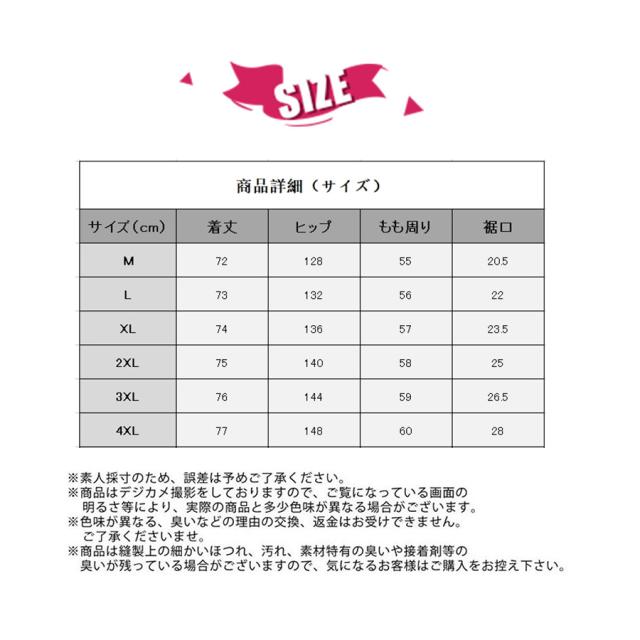 SIZE

商品詳細（サイズ）

| サイズ（cm） | 着丈 | ヒップ | もも周り | 裾口 |
|---|---|---|---|---|
| M | 72 | 128 | 55 | 20.5 |
| L | 73 | 132 | 56 | 22 |
| XL | 74 | 136 | 57 | 23.5 |
| 2XL | 75 | 140 | 58 | 25 |
| 3XL | 76 | 144 | 59 | 26.5 |
| 4XL | 77 | 148 | 60 | 28 |

※素人採寸のため、誤差は予めご了承ください。
※商品はデジカメ撮影をしておりますので、ご覧になっている画面の明るさ等により、実際の商品と多少色味が異なる場合がございます。
※色味が異なる、臭いなどの理由の交換、返金はお受けできません。ご了承くださいませ。
※商品は縫製上の細かいほつれ、汚れ、素材特有の臭いや接着剤等の臭いが残っている場合がございますので、気になるお客様はご購入をお控え下さい。